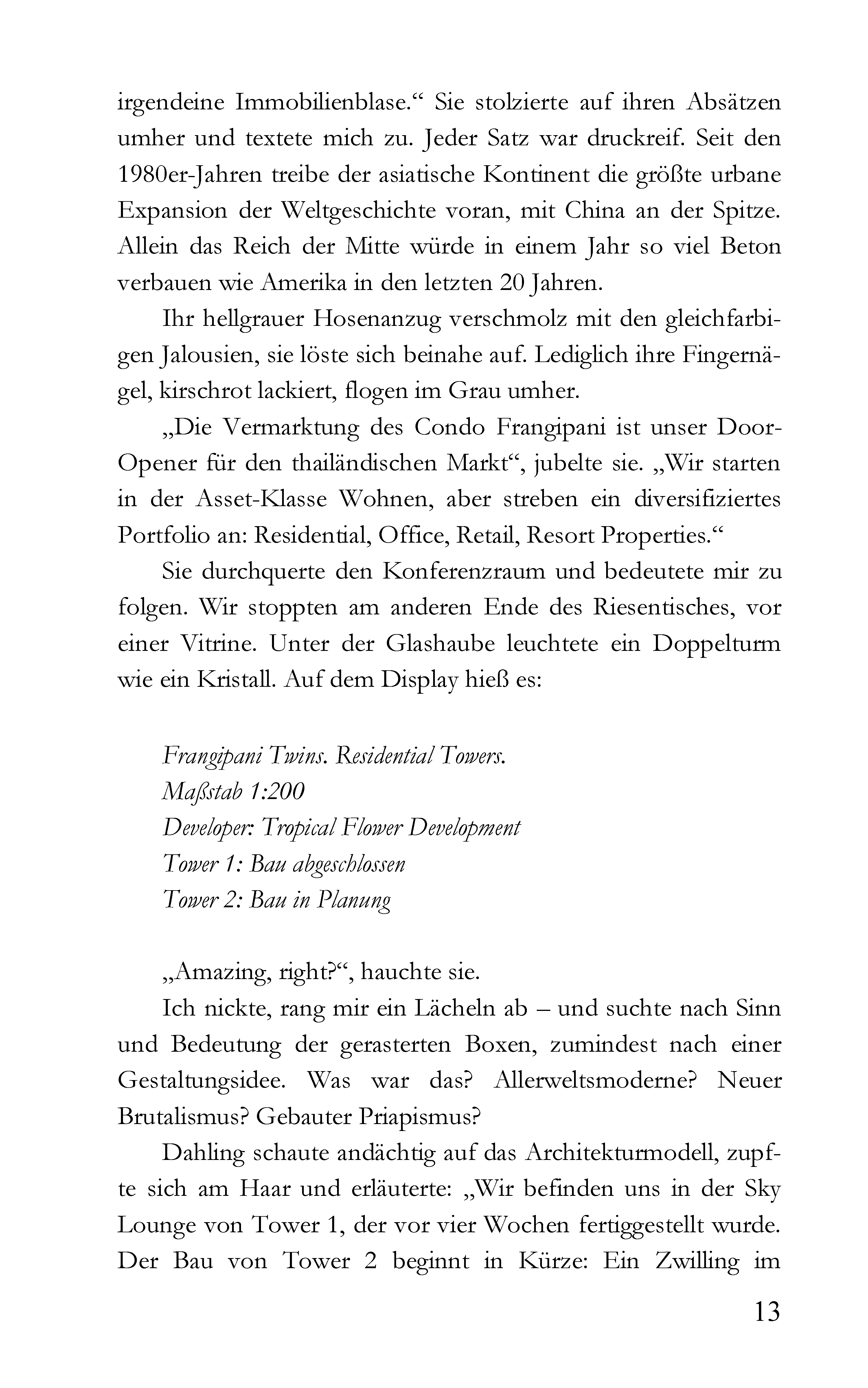 irgendeine Immobilienblase.“ Sie stolzierte auf ihren Absätzen umher und textete mich zu. Jeder Satz war druckreif. Seit den 1980er-Jahren treibe der asiatische Kontinent die größte urbane Expansion der Weltgeschichte voran, mit China an der Spitze. Allein das Reich der Mitte würde in einem Jahr so viel Beton verbauen wie Amerika in den letzten 20 Jahren.

Ihr hellgrauer Hosenanzug verschmolz mit den gleichfarbigen Jalousien, sie löste sich beinahe auf. Lediglich ihre Fingernägel, kirschrot lackiert, flogen im Grau umher.

„Die Vermarktung des Condo Frangipani ist unser Door-Opener für den thailändischen Markt“, jubelte sie. „Wir starten in der Asset-Klasse Wohnen, aber streben ein diversifiziertes Portfolio an: Residential, Office, Retail, Resort Properties.“

Sie durchquerte den Konferenzraum und bedeutete mir zu folgen. Wir stoppten am anderen Ende des Riesentisches, vor einer Vitrine. Unter der Glashaube leuchtete ein Doppelturm wie ein Kristall. Auf dem Display hieß es:

Frangipani Twins. Residential Towers.
Maßstab 1:200
Developer: Tropical Flower Development
Tower 1: Bau abgeschlossen
Tower 2: Bau in Planung

„Amazing, right?“, hauchte sie.

Ich nickte, rang mir ein Lächeln ab – und suchte nach Sinn und Bedeutung der gerasterten Boxen, zumindest nach einer Gestaltungsidee. Was war das? Allerweltsmoderne? Neuer Brutalismus? Gebauter Priapismus?

Dahling schaute andächtig auf das Architekturmodell, zupfte sich am Haar und erläuterte: „Wir befinden uns in der Sky Lounge von Tower 1, der vor vier Wochen fertiggestellt wurde. Der Bau von Tower 2 beginnt in Kürze: Ein Zwilling im

13